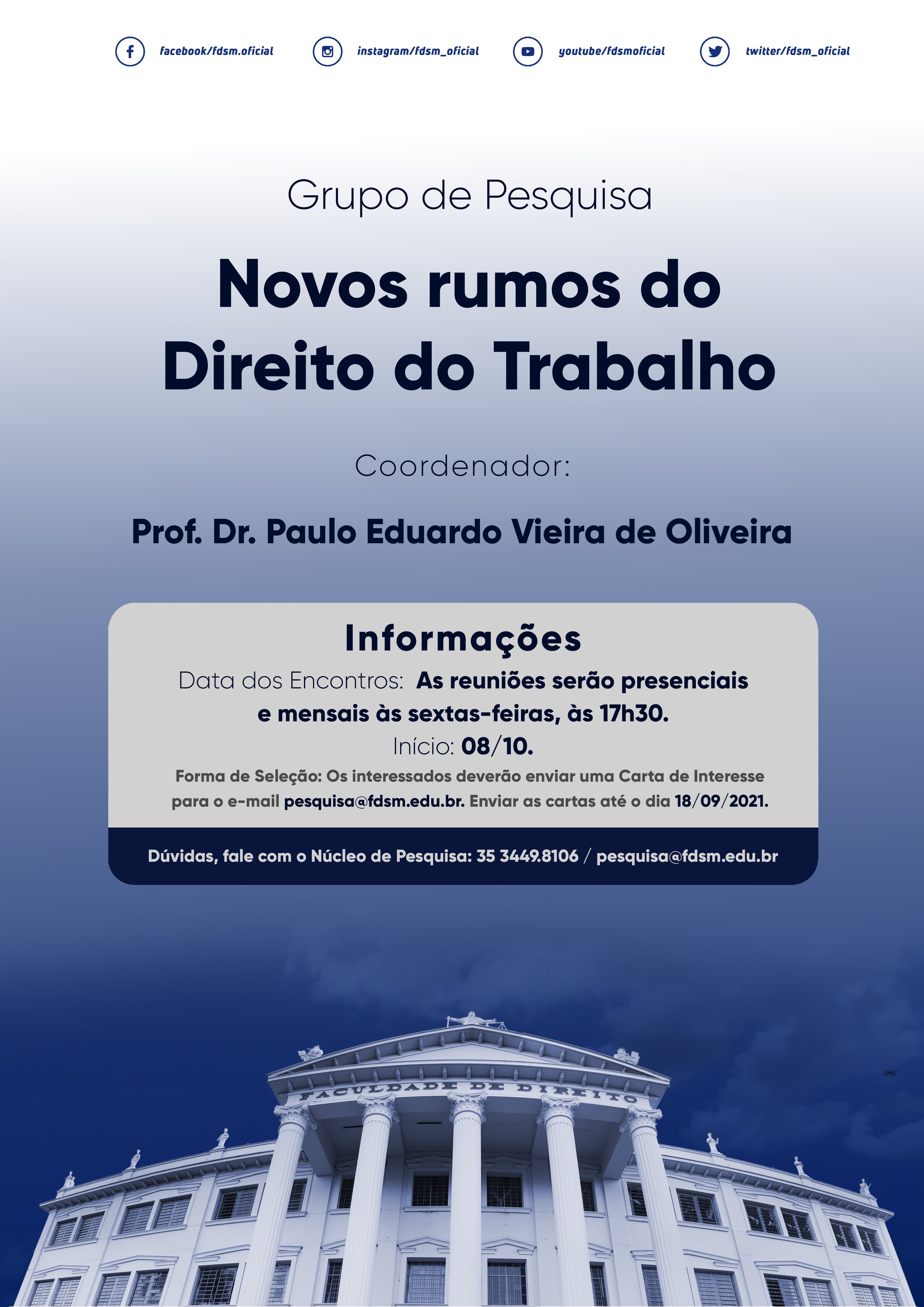 facebook/fdsm.oficial instagram/fdsm_oficial youtube/fdsmoficial twitter/fdsm_oficial

Grupo de Pesquisa

Novos rumos do Direito do Trabalho

Coordenador:

Prof. Dr. Paulo Eduardo Vieira de Oliveira

Informações

Data dos Encontros: As reuniões serão presenciais e mensais às sextas-feiras, às 17h30.

Início: 08/10.

Forma de Seleção: Os interessados deverão enviar uma Carta de Interesse para o e-mail pesquisa@fdsm.edu.br. Enviar as cartas até o dia 18/09/2021.

Dúvidas, fale com o Núcleo de Pesquisa: 35 3449.8106 / pesquisa@fdsm.edu.br

FACULDADE DE DIREITO